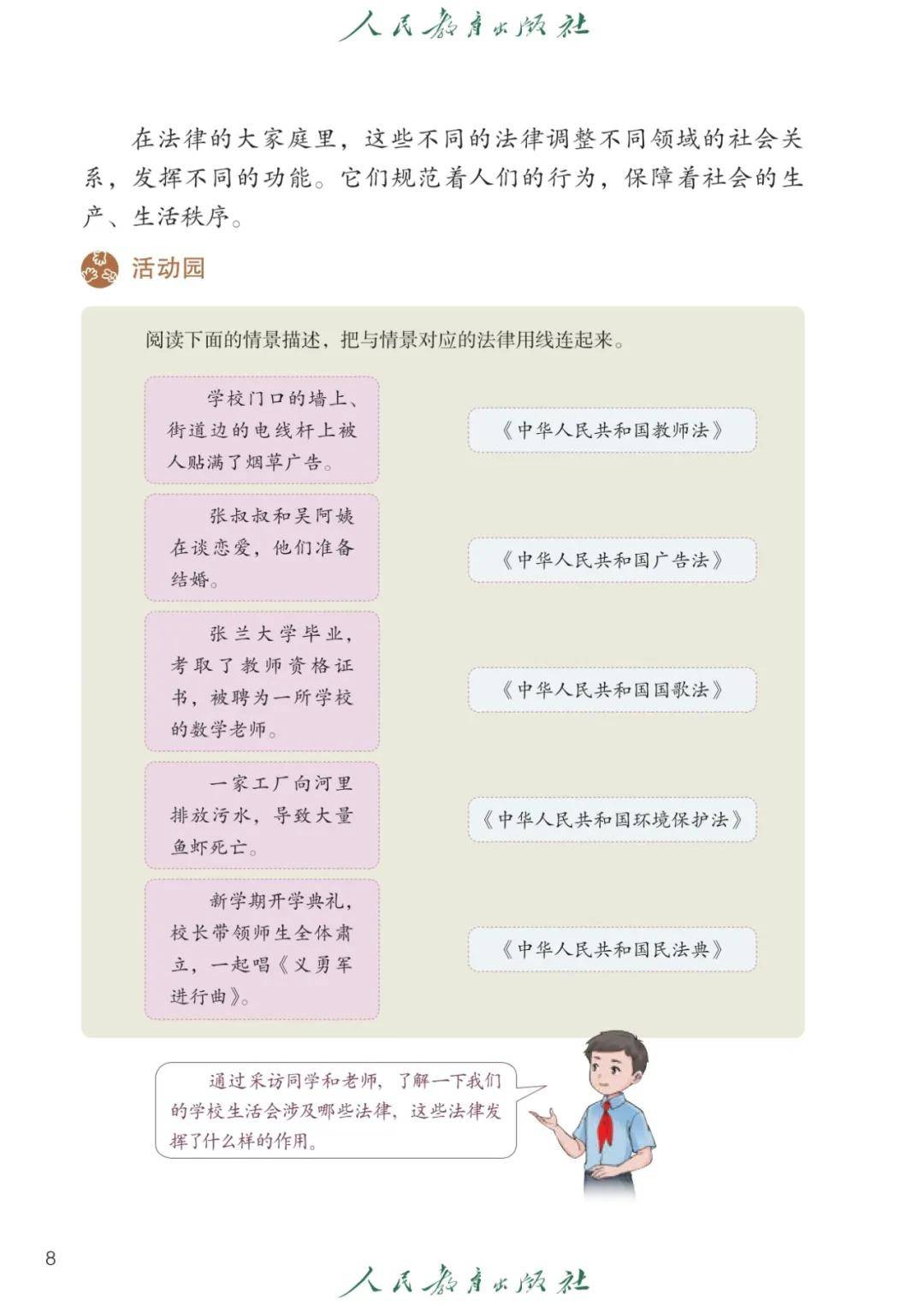 人民教育出版社

在法律的大家庭里，这些不同的法律调整不同领域的社会关系，发挥不同的功能。它们规范着人们的行为，保障着社会的生产、生活秩序。

活动园

阅读下面的情景描述，把与情景对应的法律用线连起来。

学校门口的墙上、街道边的电线杆上被人贴满了烟草广告。

张叔叔和吴阿姨在谈恋爱，他们准备结婚。

张兰大学毕业，考取了教师资格证书，被聘为一所学校的数学老师。

一家工厂向河里排放污水，导致大量鱼虾死亡。

新学期开学典礼，校长带领师生全体肃立，一起唱《义勇军进行曲》。

《中华人民共和国教师法》

《中华人民共和国广告法》

《中华人民共和国国歌法》

《中华人民共和国环境保护法》

《中华人民共和国民法典》

通过采访同学和老师，了解一下我们的学校生活会涉及哪些法律，这些法律发挥了什么样的作用。

8

人民教育出版社